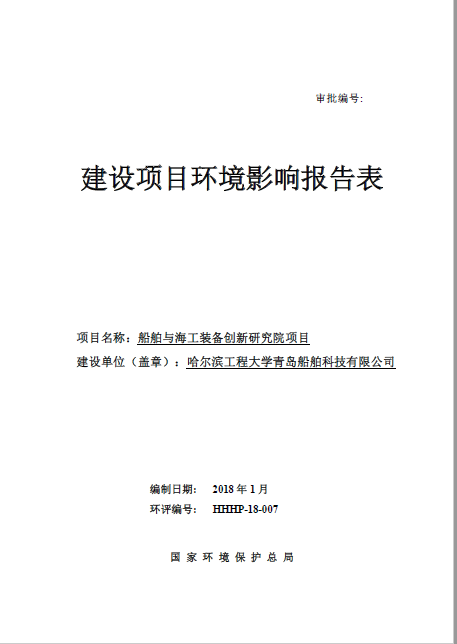 审批编号:

建设项目环境影响报告表

项目名称：船舶与海工装备创新研究院项目

建设单位（盖章）：哈尔滨工程大学青岛船舶科技有限公司

编制日期： 2018 年 1 月

环评编号： HHHP-18-007

国 家 环 境 保 护 总 局